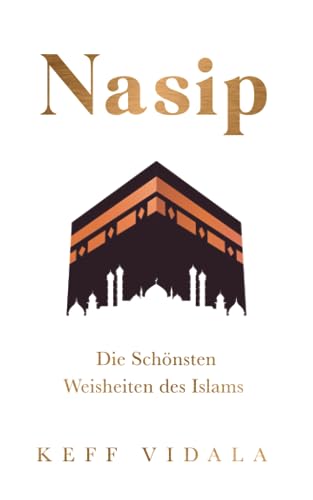 Nasip

Die Schönsten Weisheiten des Islams

KEFF VIDALA